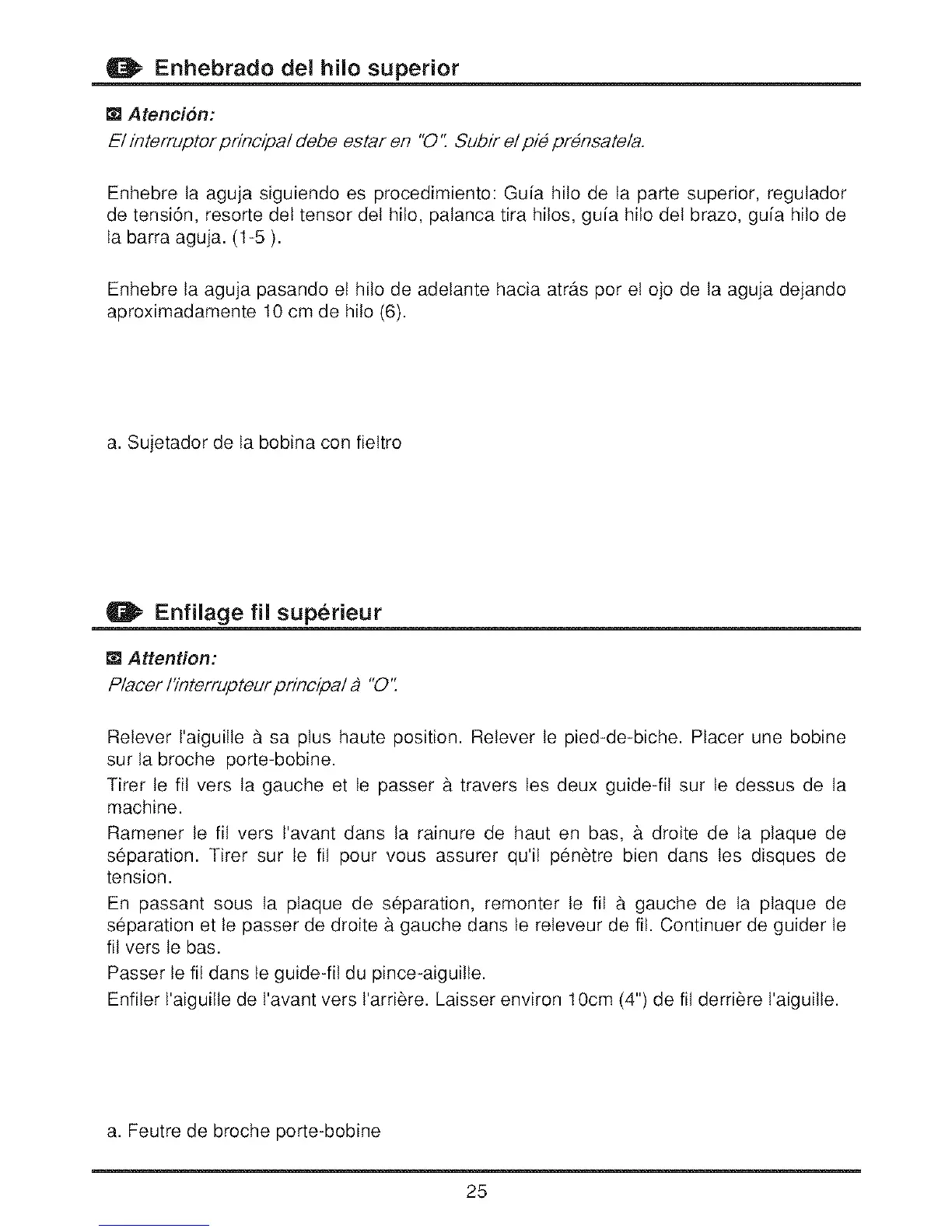 E Enhebrado del hilo superior

Atención:
El interruptor principal debe estar en "O". Subir el pié prénsatela.

Enhebre la aguja siguiendo es procedimiento: Guía hilo de la parte superior, regulador de tensión, resorte del tensor del hilo, palanca tira hilos, guía hilo del brazo, guía hilo de la barra aguja. (1-5 ).

Enhebre la aguja pasando el hilo de adelante hacia atrás por el ojo de la aguja dejando aproximadamente 10 cm de hilo (6).

a. Sujetador de la bobina con fieltro

F Enfilage fil supérieur

Attention:
Placer l'interrupteur principal à "O".

Relever l'aiguille à sa plus haute position. Relever le pied-de-biche. Placer une bobine sur la broche porte-bobine.
Tirer le fil vers la gauche et le passer à travers les deux guide-fil sur le dessus de la machine.
Ramener le fil vers l'avant dans la rainure de haut en bas, à droite de la plaque de séparation. Tirer sur le fil pour vous assurer qu'il pénètre bien dans les disques de tension.
En passant sous la plaque de séparation, remonter le fil à gauche de la plaque de séparation et le passer de droite à gauche dans le releveur de fil. Continuer de guider le fil vers le bas.
Passer le fil dans le guide-fil du pince-aiguille.
Enfiler l'aiguille de l'avant vers l'arrière. Laisser environ 10cm (4") de fil derrière l'aiguille.

a. Feutre de broche porte-bobine

25